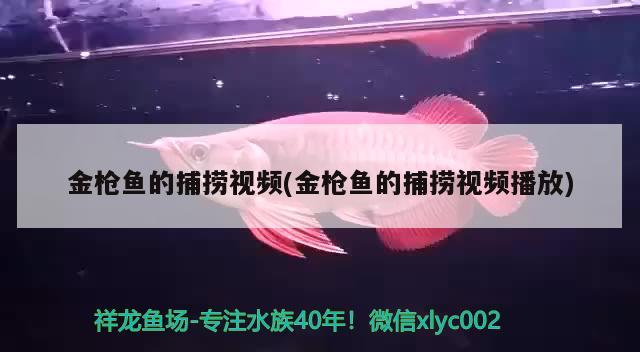 金枪鱼的捕捞视频(金枪鱼的捕捞视频播放)

祥龙鱼场-专注水族40年！微信xlyc002